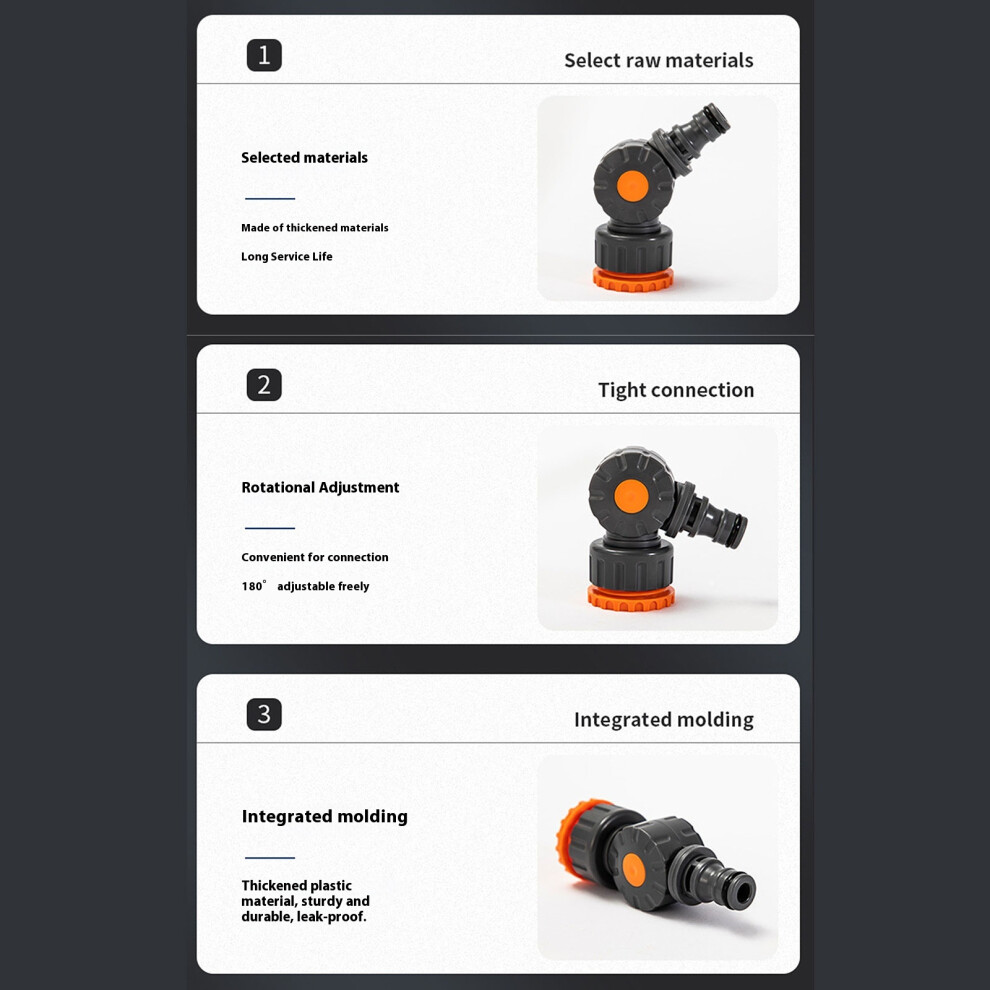 1

Select raw materials

Selected materials

Made of thickened materials

Long Service Life

2

Tight connection

Rotational Adjustment

Convenient for connection

180° adjustable freely

3

Integrated molding

Integrated molding

Thickened plastic material, sturdy and durable, leak-proof.